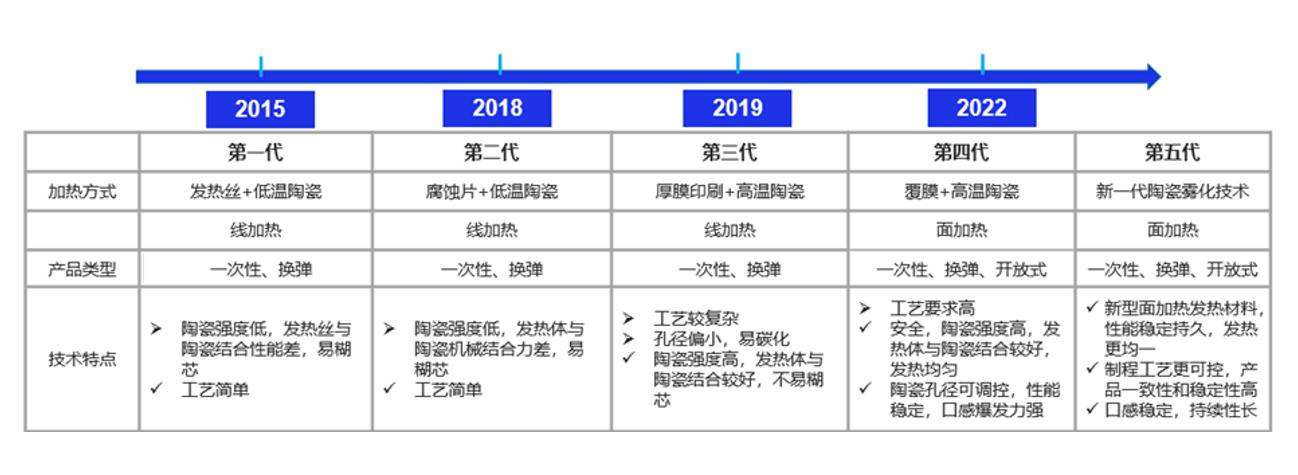 2015 2018 2019 2022

| | 第一代 | 第二代 | 第三代 | 第四代 | 第五代 |
|---|---|---|---|---|---|
| 加热方式 | 发热丝+低温陶瓷 | 腐蚀片+低温陶瓷 | 厚膜印刷+高温陶瓷 | 覆膜+高温陶瓷 | 新一代陶瓷雾化技术 |
| | 线加热 | 线加热 | 线加热 | 面加热 | 面加热 |
| 产品类型 | 一次性、换弹 | 一次性、换弹 | 一次性、换弹 | 一次性、换弹、开放式 | 一次性、换弹、开放式 |
| 技术特点 | ➢ 陶瓷强度低，发热丝与陶瓷结合性能差，易糊芯 ✓ 工艺简单 | ➢ 陶瓷强度低，发热体与陶瓷机械结合力差，易糊芯 ✓ 工艺简单 | ➢ 工艺较复杂 ➢ 孔径偏小，易碳化 ✓ 陶瓷强度高，发热体与陶瓷结合较好，不易糊芯 | ➢ 工艺要求高 ✓ 安全，陶瓷强度高，发热体与陶瓷结合较好，发热均匀 ✓ 陶瓷孔径可调控，性能稳定，口感爆发力强 | ✓ 新型面加热发热材料，性能稳定持久，发热更均一 ✓ 制程工艺更可控，产品一致性和稳定性高 ✓ 口感稳定，持续性长 |